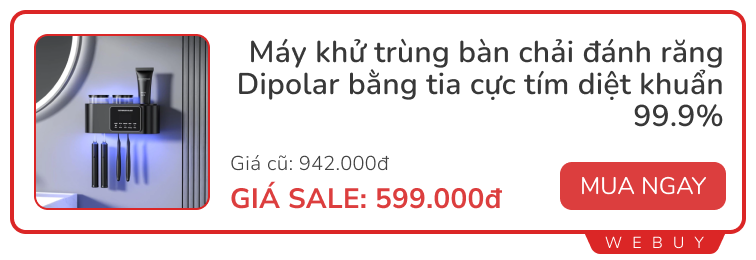 Máy khử trùng bàn chải đánh răng Dipolar bằng tia cực tím diệt khuẩn 99.9%

Giá cũ: 942.000đ

GIÁ SALE: 599.000đ

MUA NGAY

WEBUY